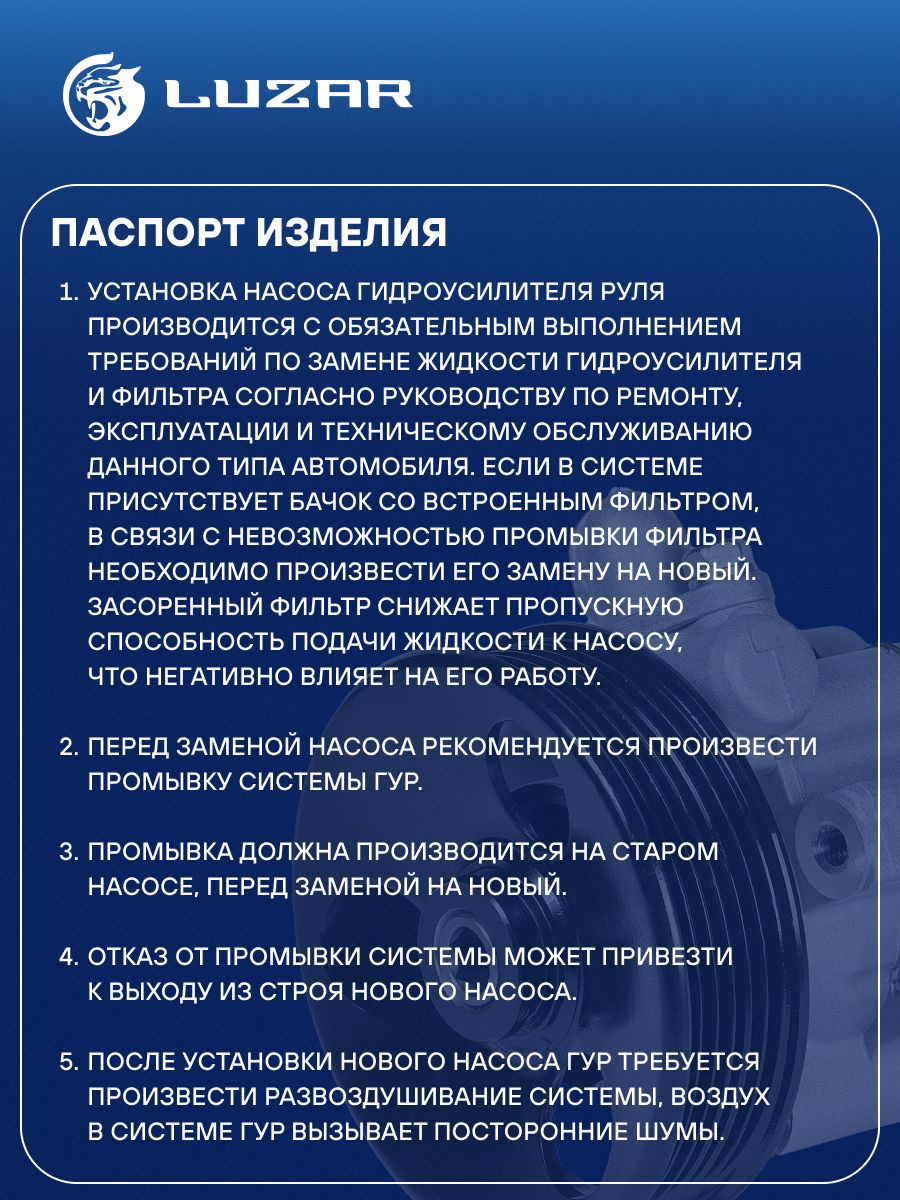 LUZAR

ПАСПОРТ ИЗДЕЛИЯ

1. УСТАНОВКА НАСОСА ГИДРОУСИЛИТЕЛЯ РУЛЯ ПРОИЗВОДИТСЯ С ОБЯЗАТЕЛЬНЫМ ВЫПОЛНЕНИЕМ ТРЕБОВАНИЙ ПО ЗАМЕНЕ ЖИДКОСТИ ГИДРОУСИЛИТЕЛЯ И ФИЛЬТРА СОГЛАСНО РУКОВОДСТВУ ПО РЕМОНТУ, ЭКСПЛУАТАЦИИ И ТЕХНИЧЕСКОМУ ОБСЛУЖИВАНИЮ ДАННОГО ТИПА АВТОМОБИЛЯ. ЕСЛИ В СИСТЕМЕ ПРИСУТСТВУЕТ БАЧОК СО ВСТРОЕННЫМ ФИЛЬТРОМ, В СВЯЗИ С НЕВОЗМОЖНОСТЬЮ ПРОМЫВКИ ФИЛЬТРА НЕОБХОДИМО ПРОИЗВЕСТИ ЕГО ЗАМЕНУ НА НОВЫЙ. ЗАСОРЕННЫЙ ФИЛЬТР СНИЖАЕТ ПРОПУСКНУЮ СПОСОБНОСТЬ ПОДАЧИ ЖИДКОСТИ К НАСОСУ, ЧТО НЕГАТИВНО ВЛИЯЕТ НА ЕГО РАБОТУ.

2. ПЕРЕД ЗАМЕНОЙ НАСОСА РЕКОМЕНДУЕТСЯ ПРОИЗВЕСТИ ПРОМЫВКУ СИСТЕМЫ ГУР.

3. ПРОМЫВКА ДОЛЖНА ПРОИЗВОДИТСЯ НА СТАРОМ НАСОСЕ, ПЕРЕД ЗАМЕНОЙ НА НОВЫЙ.

4. ОТКАЗ ОТ ПРОМЫВКИ СИСТЕМЫ МОЖЕТ ПРИВЕЗТИ К ВЫХОДУ ИЗ СТРОЯ НОВОГО НАСОСА.

5. ПОСЛЕ УСТАНОВКИ НОВОГО НАСОСА ГУР ТРЕБУЕТСЯ ПРОИЗВЕСТИ РАЗВОЗДУШИВАНИЕ СИСТЕМЫ, ВОЗДУХ В СИСТЕМЕ ГУР ВЫЗЫВАЕТ ПОСТОРОННИЕ ШУМЫ.